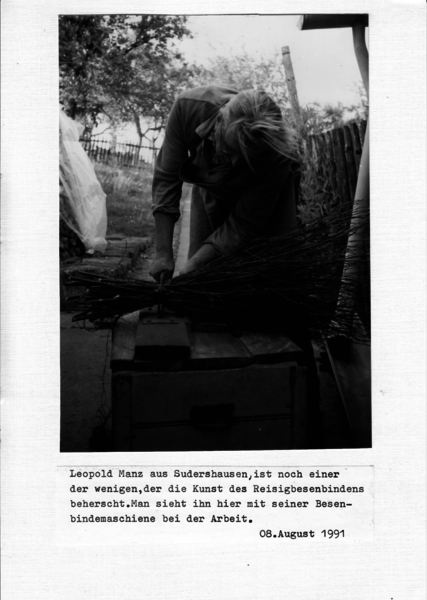 Leopold Manz aus Sudershausen,ist noch einer der wenigen,der die Kunst des Reisigbesenbindens beherscht.Man sieht ihn hier mit seiner Besenbindemaschiene bei der Arbeit.

08.August 1991